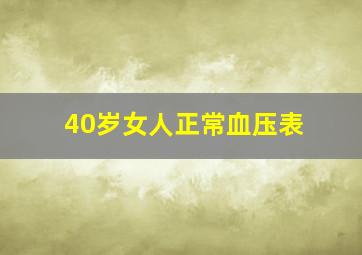 40岁女人正常血压表